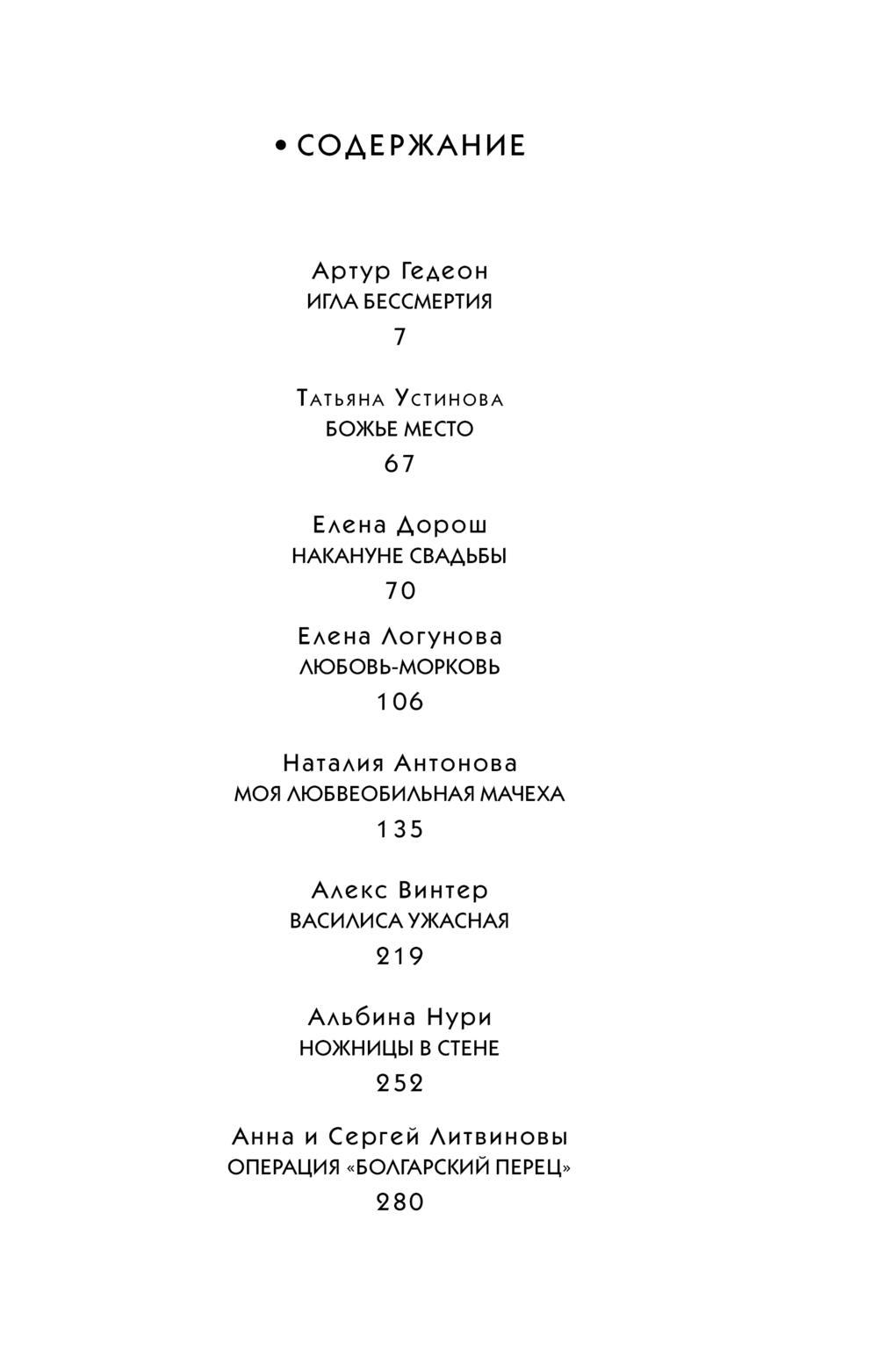 • СОДЕРЖАНИЕ

Артур Гедеон
ИГЛА БЕССМЕРТИЯ
7

Татьяна Устинова
БОЖЬЕ МЕСТО
67

Елена Дорош
НАКАНУНЕ СВАДЬБЫ
70

Елена Логунова
ЛЮБОВЬ-МОРКОВЬ
106

Наталия Антонова
МОЯ ЛЮБВЕОБИЛЬНАЯ МАЧЕХА
135

Алекс Винтер
ВАСИЛИСА УЖАСНАЯ
219

Альбина Нури
НОЖНИЦЫ В СТЕНЕ
252

Анна и Сергей Литвиновы
ОПЕРАЦИЯ «БОЛГАРСКИЙ ПЕРЕЦ»
280